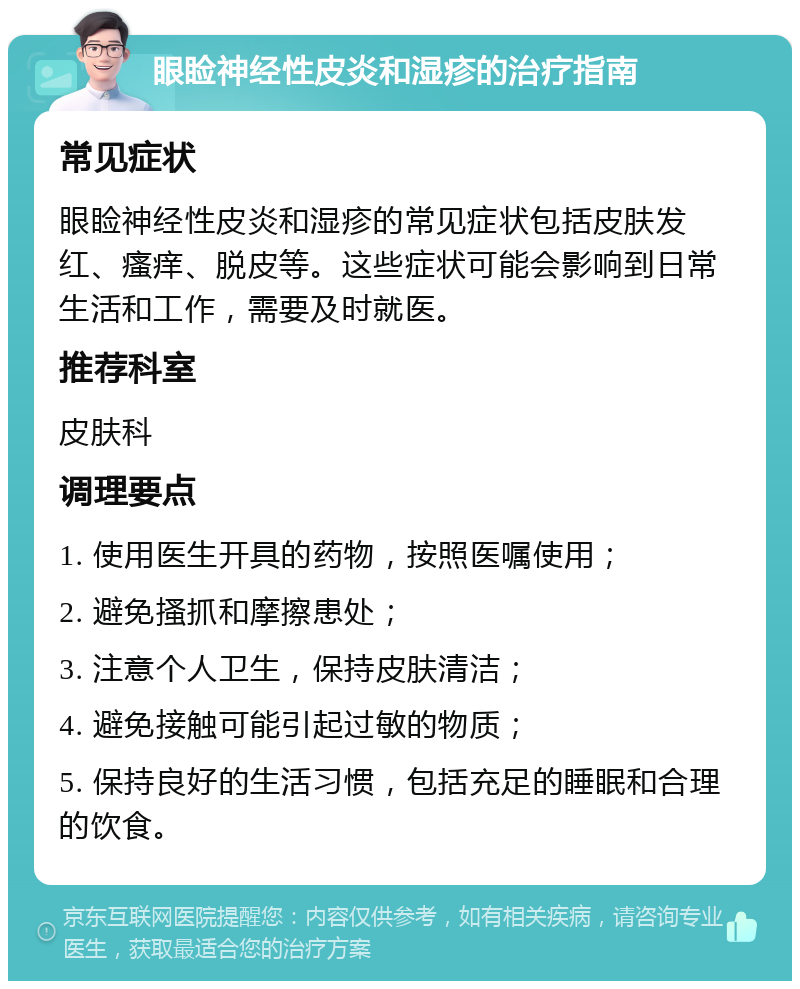 眼睑神经性皮炎和湿疹的治疗指南

常见症状

眼睑神经性皮炎和湿疹的常见症状包括皮肤发红、瘙痒、脱皮等。这些症状可能会影响到日常生活和工作，需要及时就医。

推荐科室

皮肤科

调理要点

1. 使用医生开具的药物，按照医嘱使用；

2. 避免搔抓和摩擦患处；

3. 注意个人卫生，保持皮肤清洁；

4. 避免接触可能引起过敏的物质；

5. 保持良好的生活习惯，包括充足的睡眠和合理的饮食。

京东互联网医院提醒您：内容仅供参考，如有相关疾病，请咨询专业医生，获取最适合您的治疗方案